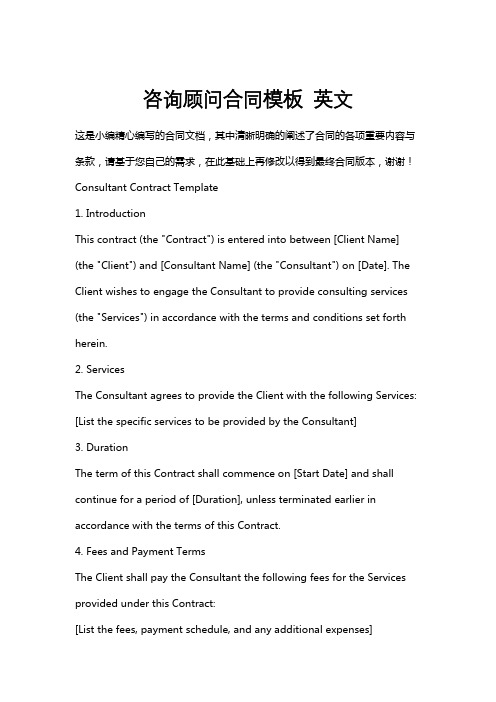 咨询顾问合同模板 英文

这是小编精心编写的合同文档，其中清晰明确的阐述了合同的各项重要内容与条款，请基于您自己的需求，在此基础上再修改以得到最终合同版本，谢谢！

Consultant Contract Template

1. Introduction

This contract (the "Contract") is entered into between [Client Name] (the "Client") and [Consultant Name] (the "Consultant") on [Date]. The Client wishes to engage the Consultant to provide consulting services (the "Services") in accordance with the terms and conditions set forth herein.

2. Services

The Consultant agrees to provide the Client with the following Services: [List the specific services to be provided by the Consultant]

3. Duration

The term of this Contract shall commence on [Start Date] and shall continue for a period of [Duration], unless terminated earlier in accordance with the terms of this Contract.

4. Fees and Payment Terms

The Client shall pay the Consultant the following fees for the Services provided under this Contract:

[List the fees, payment schedule, and any additional expenses]